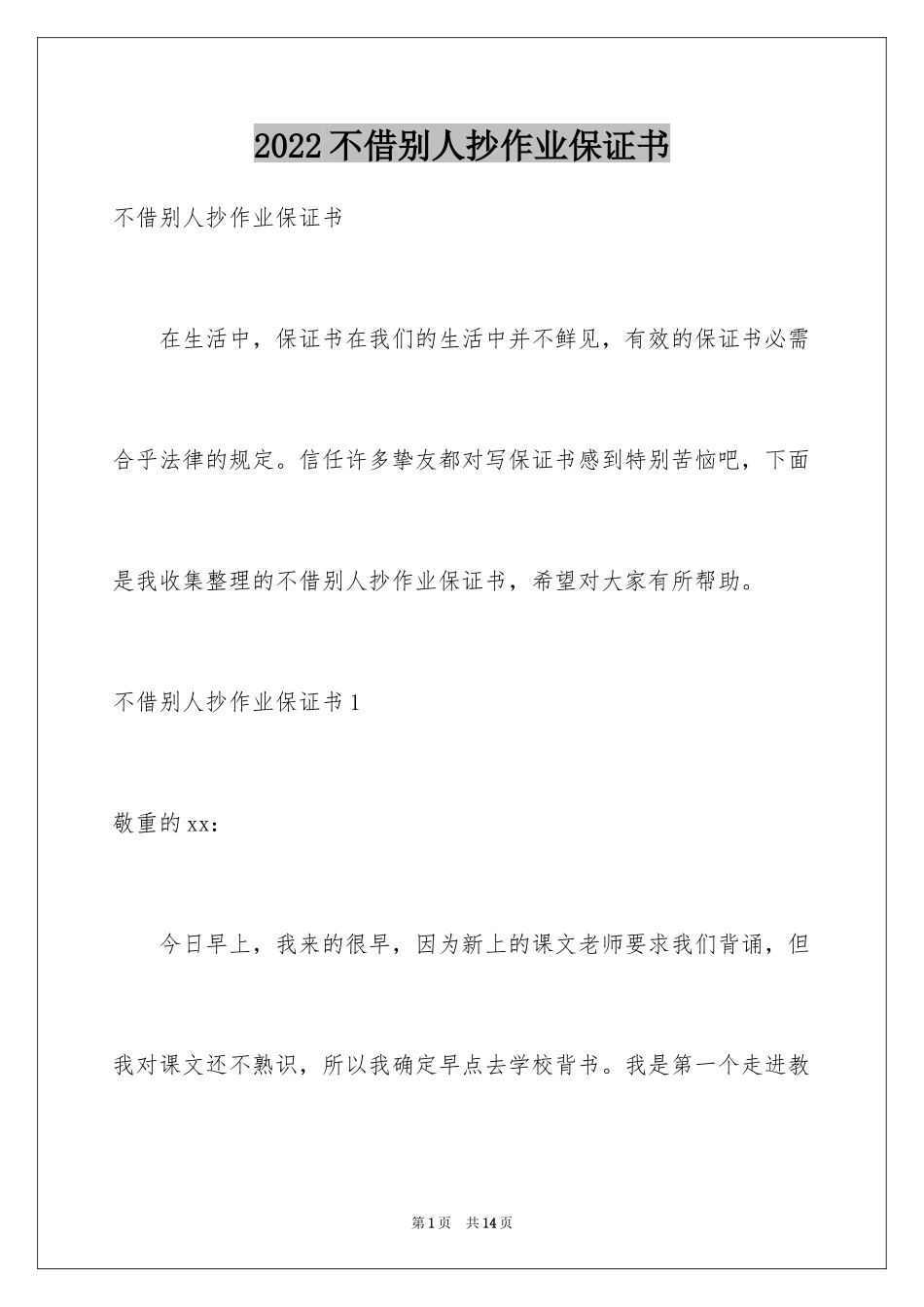 2022不借别人抄作业保证书

不借别人抄作业保证书

在生活中，保证书在我们的生活中并不鲜见，有效的保证书必需合乎法律的规定。信任许多挚友都对写保证书感到特别苦恼吧，下面是我收集整理的不借别人抄作业保证书，希望对大家有所帮助。

不借别人抄作业保证书1

敬重的xx：

今日早上，我来的很早，因为新上的课文老师要求我们背诵，但我对课文还不熟识，所以我确定早点去学校背书。我是第一个走进教

第1页 共14页